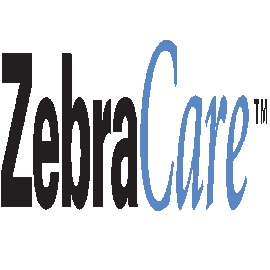 ZebraCare™